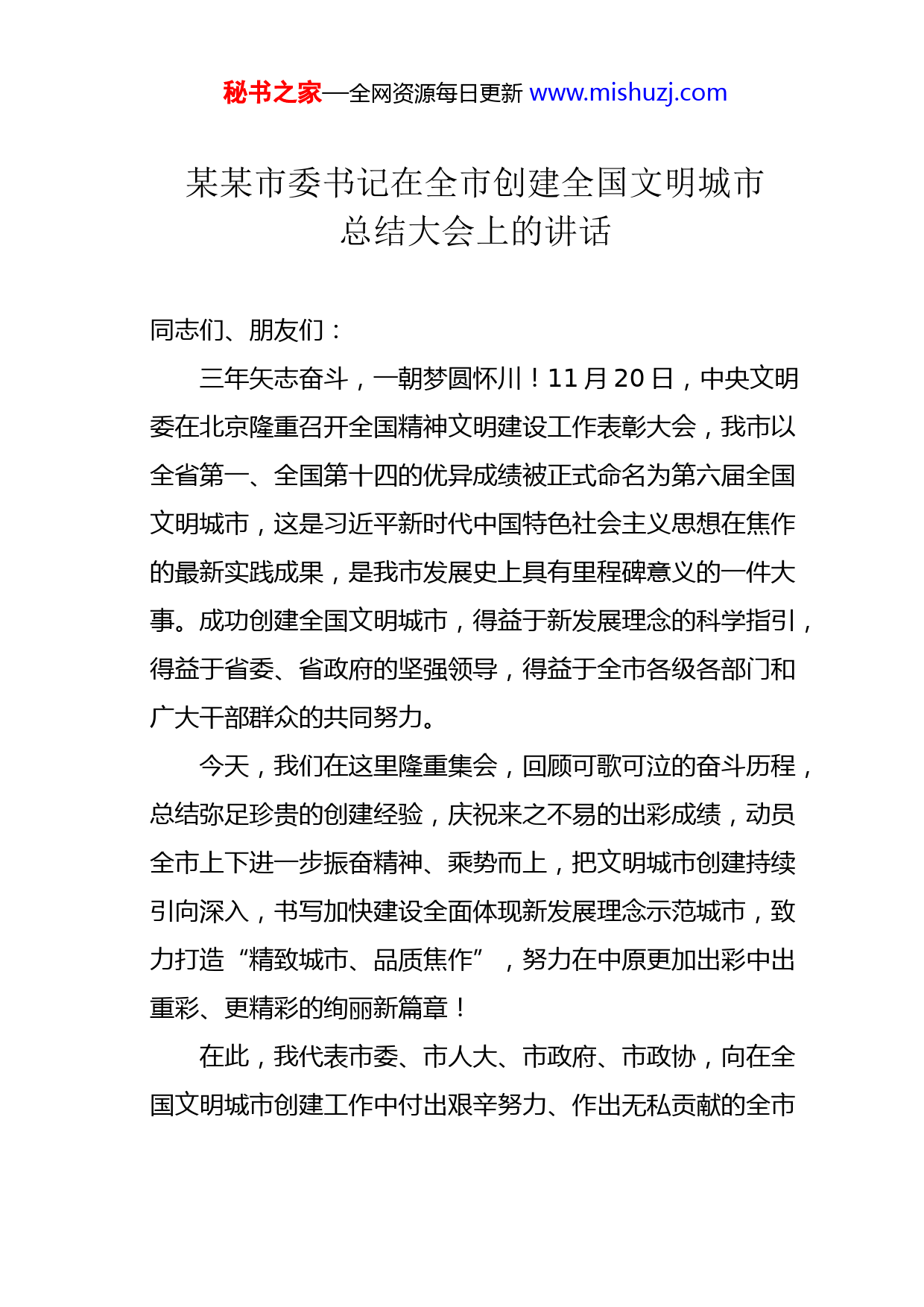 秘书之家—全网资源每日更新 www.mishuzj.com

某某市委书记在全市创建全国文明城市总结大会上的讲话

同志们、朋友们：

三年矢志奋斗，一朝梦圆怀川！11 月 20 日，中央文明委在北京隆重召开全国精神文明建设工作表彰大会，我市以全省第一、全国第十四的优异成绩被正式命名为第六届全国文明城市，这是习近平新时代中国特色社会主义思想在焦作的最新实践成果，是我市发展史上具有里程碑意义的一件大事。成功创建全国文明城市，得益于新发展理念的科学指引，得益于省委、省政府的坚强领导，得益于全市各级各部门和广大干部群众的共同努力。

今天，我们在这里隆重集会，回顾可歌可泣的奋斗历程，总结弥足珍贵的创建经验，庆祝来之不易的出彩成绩，动员全市上下进一步振奋精神、乘势而上，把文明城市创建持续引向深入，书写加快建设全面体现新发展理念示范城市，致力打造“精致城市、品质焦作”，努力在中原更加出彩中出重彩、更精彩的绚丽新篇章！

在此，我代表市委、市人大、市政府、市政协，向在全国文明城市创建工作中付出艰辛努力、作出无私贡献的全市